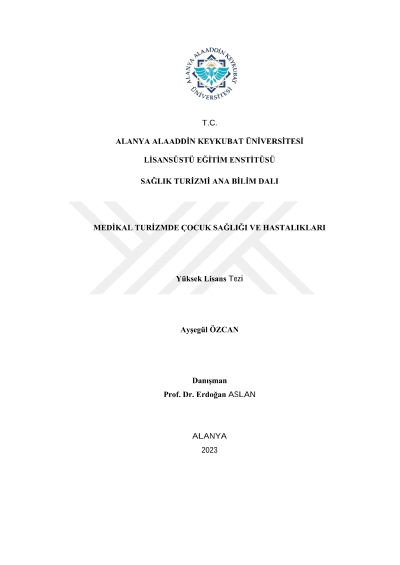 ALANYA ALAADDİN KEYKUBAT ÜNİVERSİTESİ

T.C.

ALANYA ALAADDİN KEYKUBAT ÜNİVERSİTESİ

LİSANSÜSTÜ EĞİTİM ENSTİTÜSÜ

SAĞLIK TURİZMİ ANA BİLİM DALI

MEDİKAL TURİZMDE ÇOCUK SAĞLIĞI VE HASTALIKLARI

Yüksek Lisans Tezi

Ayşegül ÖZCAN

Danışman
Prof. Dr. Erdoğan ASLAN

ALANYA
2023